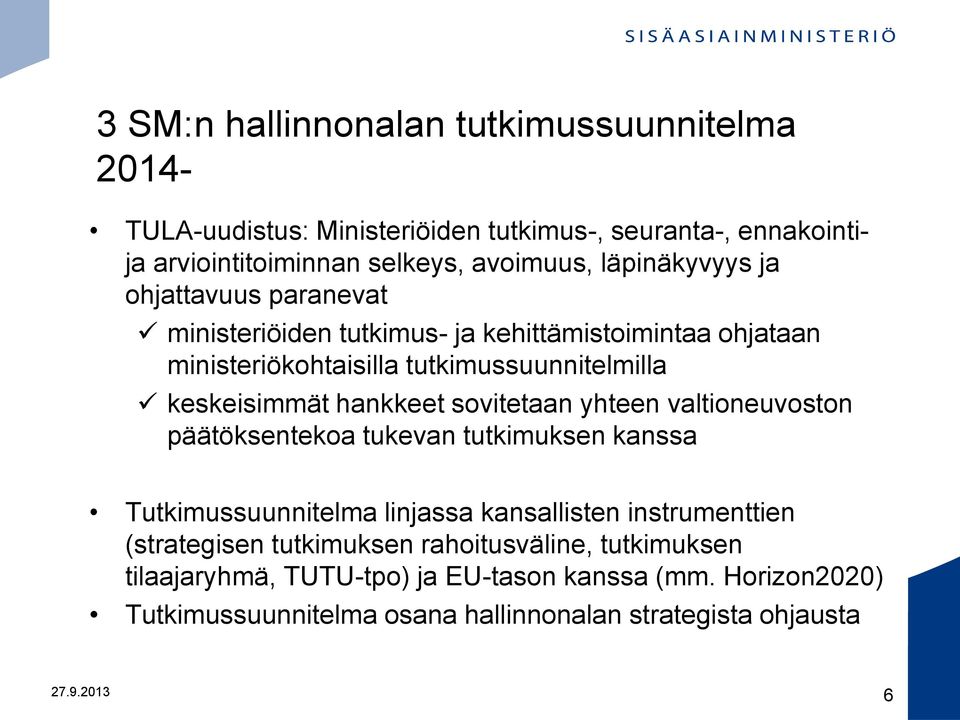 SISÄASIAINMINISTERIÖ

3 SM:n hallinnonalan tutkimussuunnitelma 2014-

• TULA-uudistus: Ministeriöiden tutkimus-, seuranta-, ennakointi- ja arviointitoiminnan selkeys, avoimuus, läpinäkyvyys ja ohjattavuus paranevat
✓ ministeriöiden tutkimus- ja kehittämistoimintaa ohjataan ministeriökohtaisilla tutkimussuunnitelmilla
✓ keskeisimmät hankkeet sovitetaan yhteen valtioneuvoston päätöksentekoa tukevan tutkimuksen kanssa

• Tutkimussuunnitelma linjassa kansallisten instrumenttien (strategisen tutkimuksen rahoitusväline, tutkimuksen tilaajaryhmä, TUTU-tpo) ja EU-tason kanssa (mm. Horizon2020)
• Tutkimussuunnitelma osana hallinnonalan strategista ohjausta

27.9.2013

6